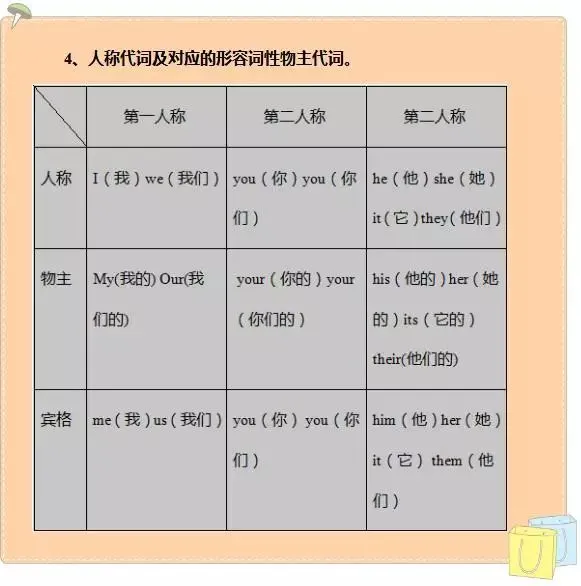 4、人称代词及对应的形容词性物主代词。

|  | 第一人称 | 第二人称 | 第二人称 |
|---|---|---|---|
| 人称 | I（我）we（我们） | you（你）you（你们） | he（他）she（她）it（它）they（他们） |
| 物主 | My(我的) Our(我们的) | your（你的）your（你们的） | his（他的）her（她的）its（它的）their(他们的) |
| 宾格 | me（我）us（我们） | you（你） you（你们） | him（他）her（她）it（它） them（他们） |